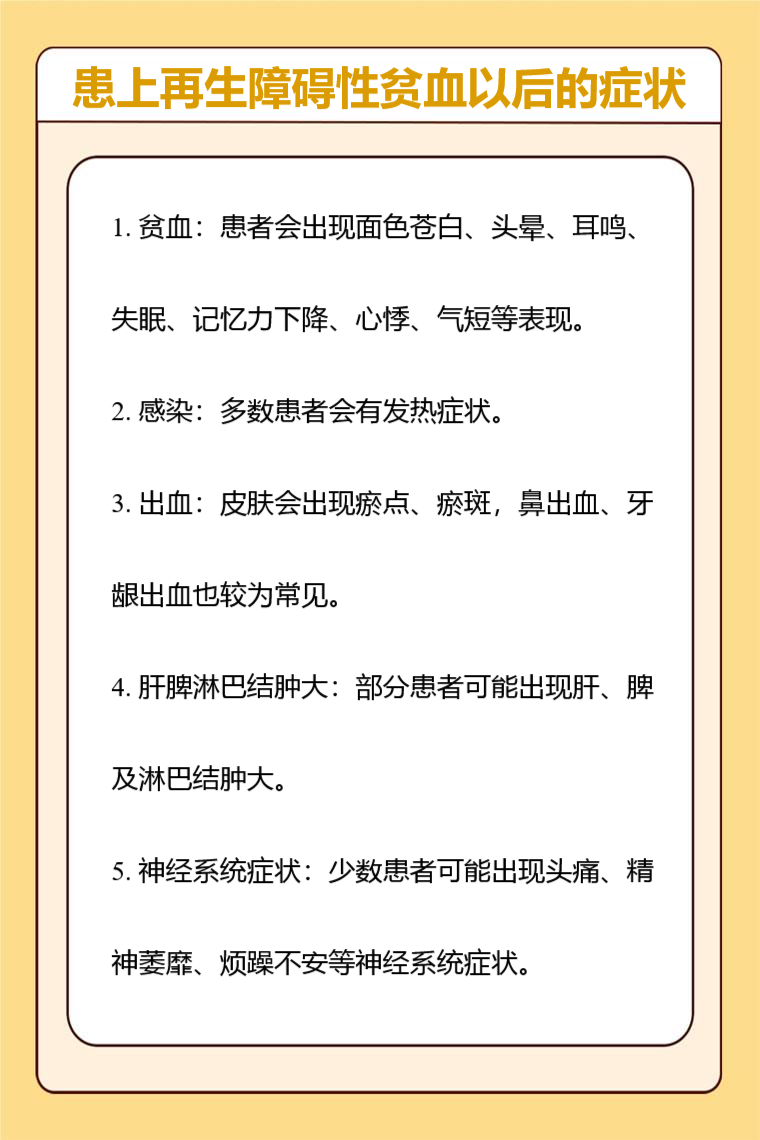 患上再生障碍性贫血以后的症状

1. 贫血：患者会出现面色苍白、头晕、耳鸣、失眠、记忆力下降、心悸、气短等表现。

2. 感染：多数患者会有发热症状。

3. 出血：皮肤会出现瘀点、瘀斑，鼻出血、牙龈出血也较为常见。

4. 肝脾淋巴结肿大：部分患者可能出现肝、脾及淋巴结肿大。

5. 神经系统症状：少数患者可能出现头痛、精神萎靡、烦躁不安等神经系统症状。